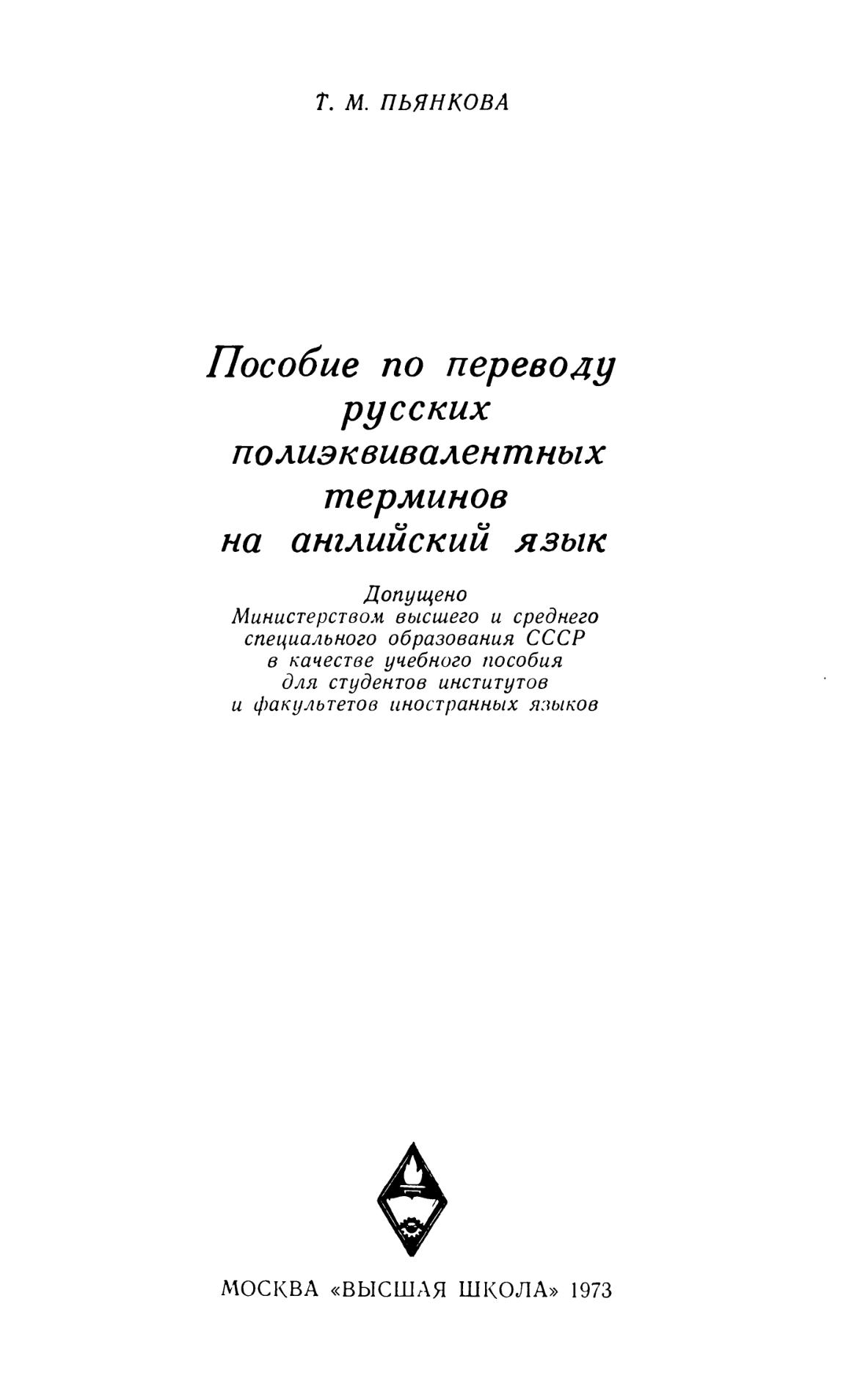 Т. М. ПЬЯНКОВА

Пособие по переводу русских полиэквивалентных терминов на английский язык

Допущено
Министерством высшего и среднего специального образования СССР в качестве учебного пособия для студентов институтов и факультетов иностранных языков

МОСКВА «ВЫСШАЯ ШКОЛА» 1973